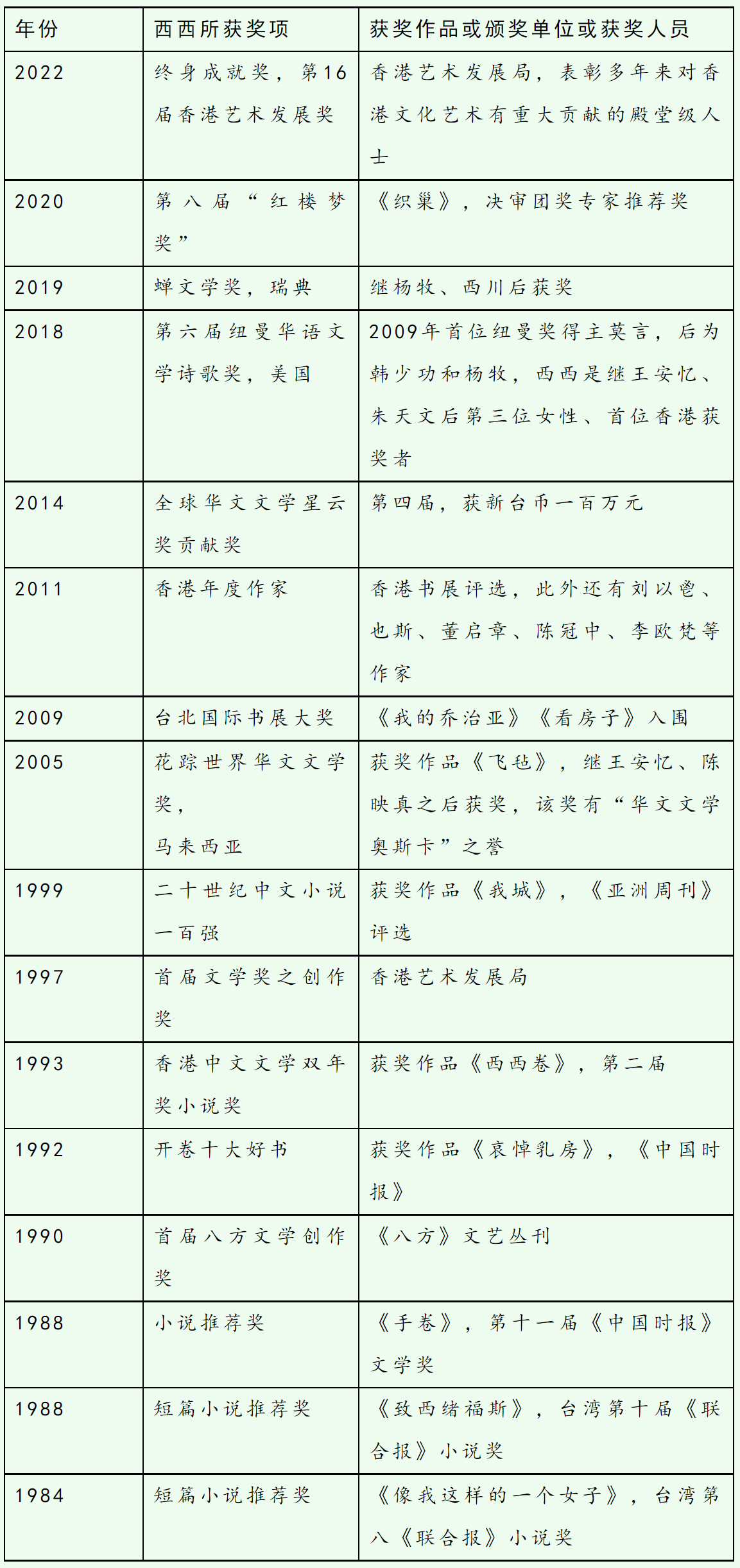 | 年份 | 西西所获奖项 | 获奖作品或颁奖单位或获奖人员 |
|---|---|---|
| 2022 | 终身成就奖，第16届香港艺术发展奖 | 香港艺术发展局，表彰多年来对香港文化艺术有重大贡献的殿堂级人士 |
| 2020 | 第八届“红楼梦奖” | 《织巢》，决审团奖专家推荐奖 |
| 2019 | 蝉文学奖，瑞典 | 继杨牧、西川后获奖 |
| 2018 | 第六届纽曼华语文学诗歌奖，美国 | 2009年首位纽曼奖得主莫言，后为韩少功和杨牧，西西是继王安忆、朱天文后第三位女性、首位香港获奖者 |
| 2014 | 全球华文文学星云奖贡献奖 | 第四届，获新台币一百万元 |
| 2011 | 香港年度作家 | 香港书展评选，此外还有刘以鬯、也斯、董启章、陈冠中、李欧梵等作家 |
| 2009 | 台北国际书展大奖 | 《我的乔治亚》《看房子》入围 |
| 2005 | 花踪世界华文文学奖，马来西亚 | 获奖作品《飞毡》，继王安忆、陈映真之后获奖，该奖有“华文文学奥斯卡”之誉 |
| 1999 | 二十世纪中文小说一百强 | 获奖作品《我城》，《亚洲周刊》评选 |
| 1997 | 首届文学奖之创作奖 | 香港艺术发展局 |
| 1993 | 香港中文文学双年奖小说奖 | 获奖作品《西西卷》，第二届 |
| 1992 | 开卷十大好书 | 获奖作品《哀悼乳房》，《中国时报》 |
| 1990 | 首届八方文学创作奖 | 《八方》文艺丛刊 |
| 1988 | 小说推荐奖 | 《手卷》，第十一届《中国时报》文学奖 |
| 1988 | 短篇小说推荐奖 | 《致西绪福斯》，台湾第十届《联合报》小说奖 |
| 1984 | 短篇小说推荐奖 | 《像我这样的一个女子》，台湾第八《联合报》小说奖 |